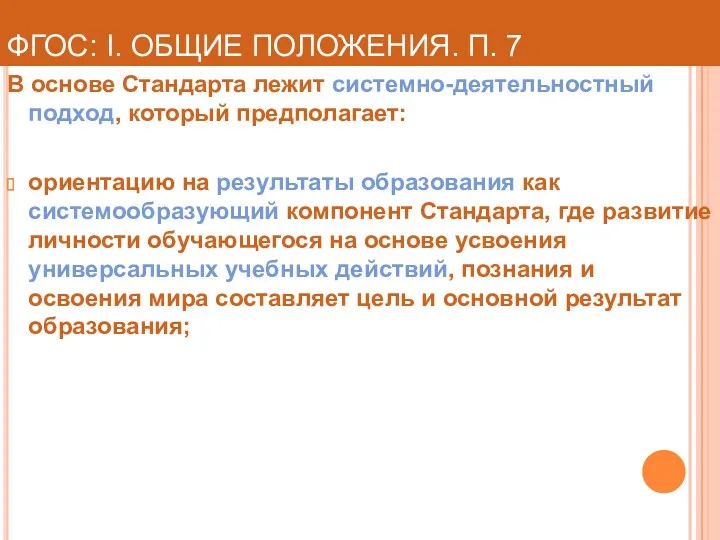 ФГОС: I. ОБЩИЕ ПОЛОЖЕНИЯ. П. 7

В основе Стандарта лежит системно-деятельностный подход, который предполагает:

ориентацию на результаты образования как системообразующий компонент Стандарта, где развитие личности обучающегося на основе усвоения универсальных учебных действий, познания и освоения мира составляет цель и основной результат образования;